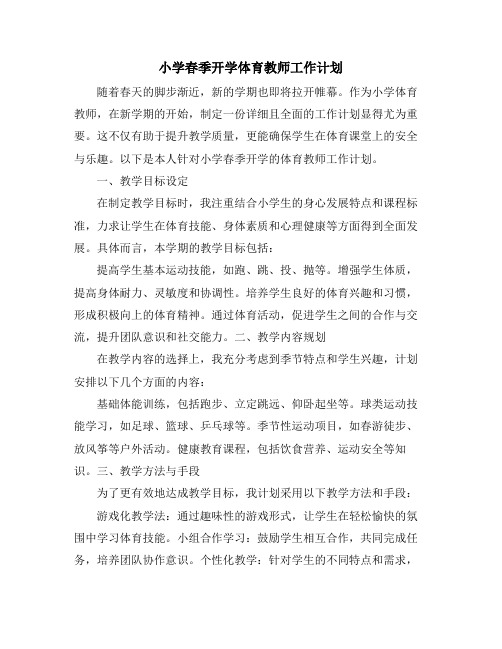 小学春季开学体育教师工作计划

随着春天的脚步渐近，新的学期也即将拉开帷幕。作为小学体育教师，在新学期的开始，制定一份详细且全面的工作计划显得尤为重要。这不仅有助于提升教学质量，更能确保学生在体育课堂上的安全与乐趣。以下是本人针对小学春季开学的体育教师工作计划。

一、教学目标设定

在制定教学目标时，我注重结合小学生的身心发展特点和课程标准，力求让学生在体育技能、身体素质和心理健康等方面得到全面发展。具体而言，本学期的教学目标包括：

提高学生基本运动技能，如跑、跳、投、抛等。增强学生体质，提高身体耐力、灵敏度和协调性。培养学生良好的体育兴趣和习惯，形成积极向上的体育精神。通过体育活动，促进学生之间的合作与交流，提升团队意识和社交能力。二、教学内容规划

在教学内容的选择上，我充分考虑到季节特点和学生兴趣，计划安排以下几个方面的内容：

基础体能训练，包括跑步、立定跳远、仰卧起坐等。球类运动技能学习，如足球、篮球、乒乓球等。季节性运动项目，如春游徒步、放风筝等户外活动。健康教育课程，包括饮食营养、运动安全等知识。三、教学方法与手段

为了更有效地达成教学目标，我计划采用以下教学方法和手段：

游戏化教学法：通过趣味性的游戏形式，让学生在轻松愉快的氛围中学习体育技能。小组合作学习：鼓励学生相互合作，共同完成任务，培养团队协作意识。个性化教学：针对学生的不同特点和需求，